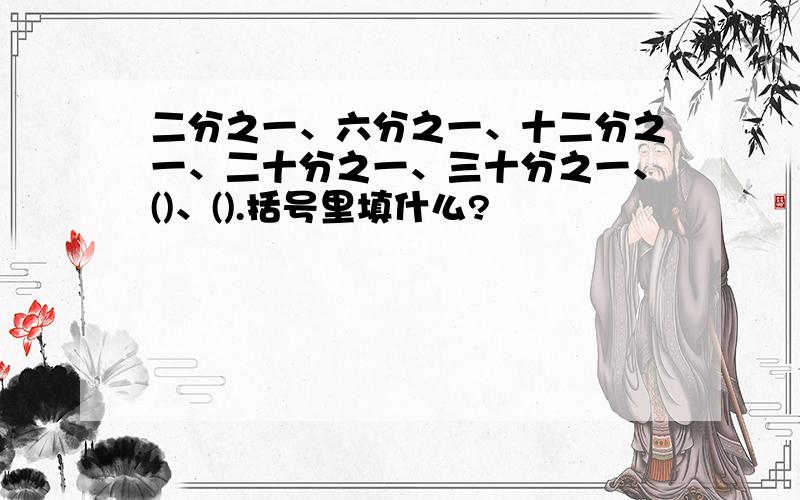 二分之一、六分之一、十二分之一、二十分之一、三十分之一、()、().括号里填什么?